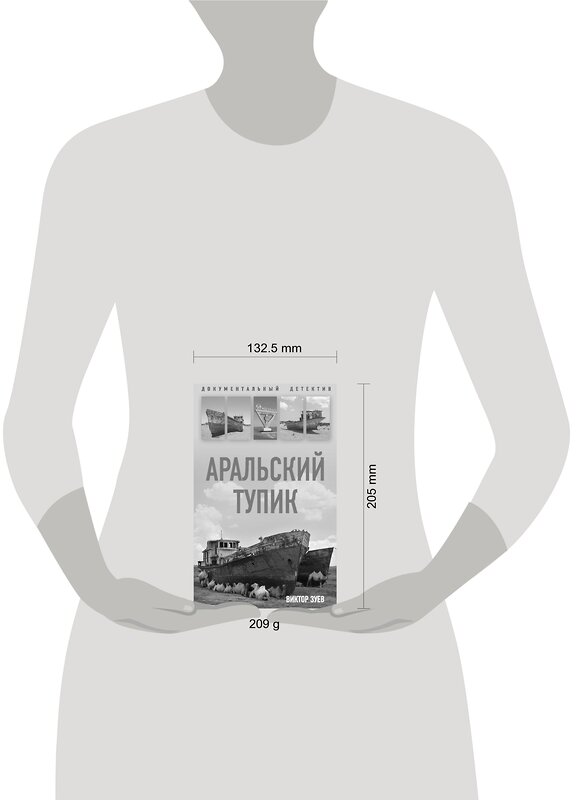 132.5 mm

ДОКУМЕНТАЛЬНЫЙ ДЕТЕКТИВ

АРАЛЬСКИЙ ТУПИК

ВИКТОР ЗУЕВ

205 mm

209 g